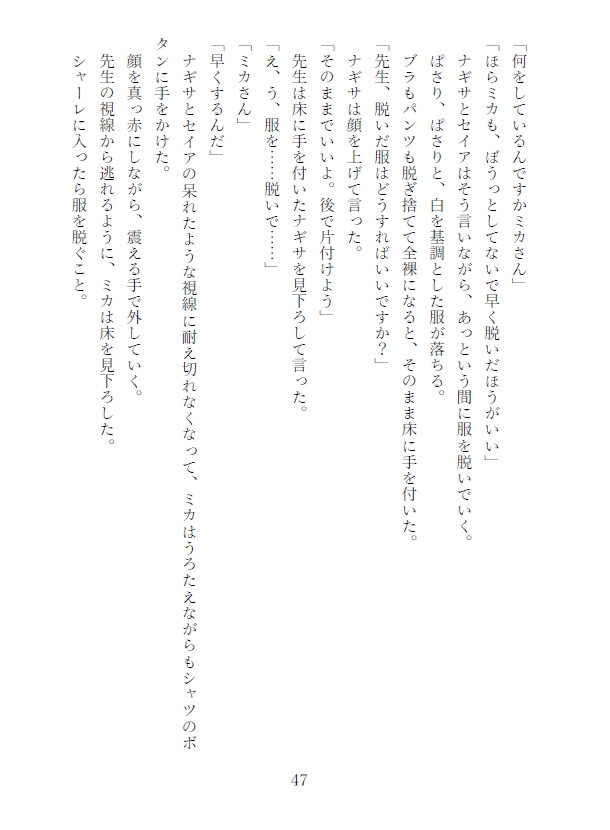 「何をしているんですかミカさん」
「ほらミカも、ぼうっとしてないで早く脱いだほうがいい」
ナギサとセイアはそう言いながら、あっという間に服を脱いでいく。
ぱさり、ぱさりと、白を基調とした服が落ちる。
ブラもパンツも脱ぎ捨てて全裸になると、そのまま床に手を付いた。
「先生、脱いだ服はどうすればいいですか？」
ナギサは顔を上げて言った。
「そのままでいいよ。後で片付けよう」
先生は床に手を付いたナギサを見下ろして言った。
「え、う、服を……脱いで……」
「ミカさん」
「早くするんだ」
ナギサとセイアの呆れたような視線に耐え切れなくなって、ミカはうろたえながらもシャツのボタンに手をかけた。
顔を真っ赤にしながら、震える手で外していく。
先生の視線から逃れるように、ミカは床を見下ろした。
シャーレに入ったら服を脱ぐこと。

47